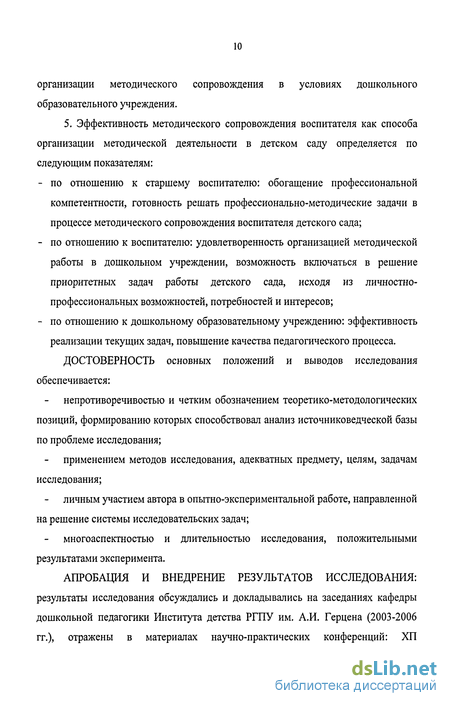 10

организации методического сопровождения в условиях дошкольного образовательного учреждения.

5. Эффективность методического сопровождения воспитателя как способа организации методической деятельности в детском саду определяется по следующим показателям:

- по отношению к старшему воспитателю: обогащение профессиональной компетентности, готовность решать профессионально-методические задачи в процессе методического сопровождения воспитателя детского сада;

- по отношению к воспитателю: удовлетворенность организацией методической работы в дошкольном учреждении, возможность включаться в решение приоритетных задач работы детского сада, исходя из личностно-профессиональных возможностей, потребностей и интересов;

- по отношению к дошкольному образовательному учреждению: эффективность реализации текущих задач, повышение качества педагогического процесса.

ДОСТОВЕРНОСТЬ основных положений и выводов исследования обеспечивается:

- непротиворечивостью и четким обозначением теоретико-методологических позиций, формированию которых способствовал анализ источниковедческой базы по проблеме исследования;

- применением методов исследования, адекватных предмету, целям, задачам исследования;

- личным участием автора в опытно-экспериментальной работе, направленной на решение системы исследовательских задач;

- многоаспектностью и длительностью исследования, положительными результатами эксперимента.

АПРОБАЦИЯ И ВНЕДРЕНИЕ РЕЗУЛЬТАТОВ ИССЛЕДОВАНИЯ: результаты исследования обсуждались и докладывались на заседаниях кафедры дошкольной педагогики Института детства РГПУ им. А.И. Герцена (2003-2006 гг.), отражены в материалах научно-практических конференций: ХП

dsLib.net
библиотека диссертаций